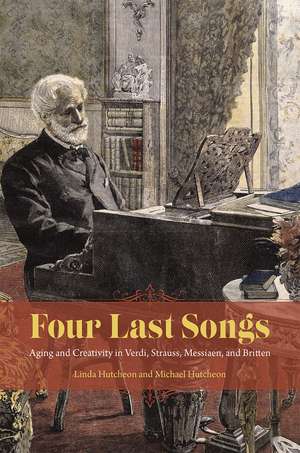 Four Last Songs

Aging and Creativity in Verdi, Strauss, Messiaen, and Britten

Linda Hutcheon and Michael Hutcheon